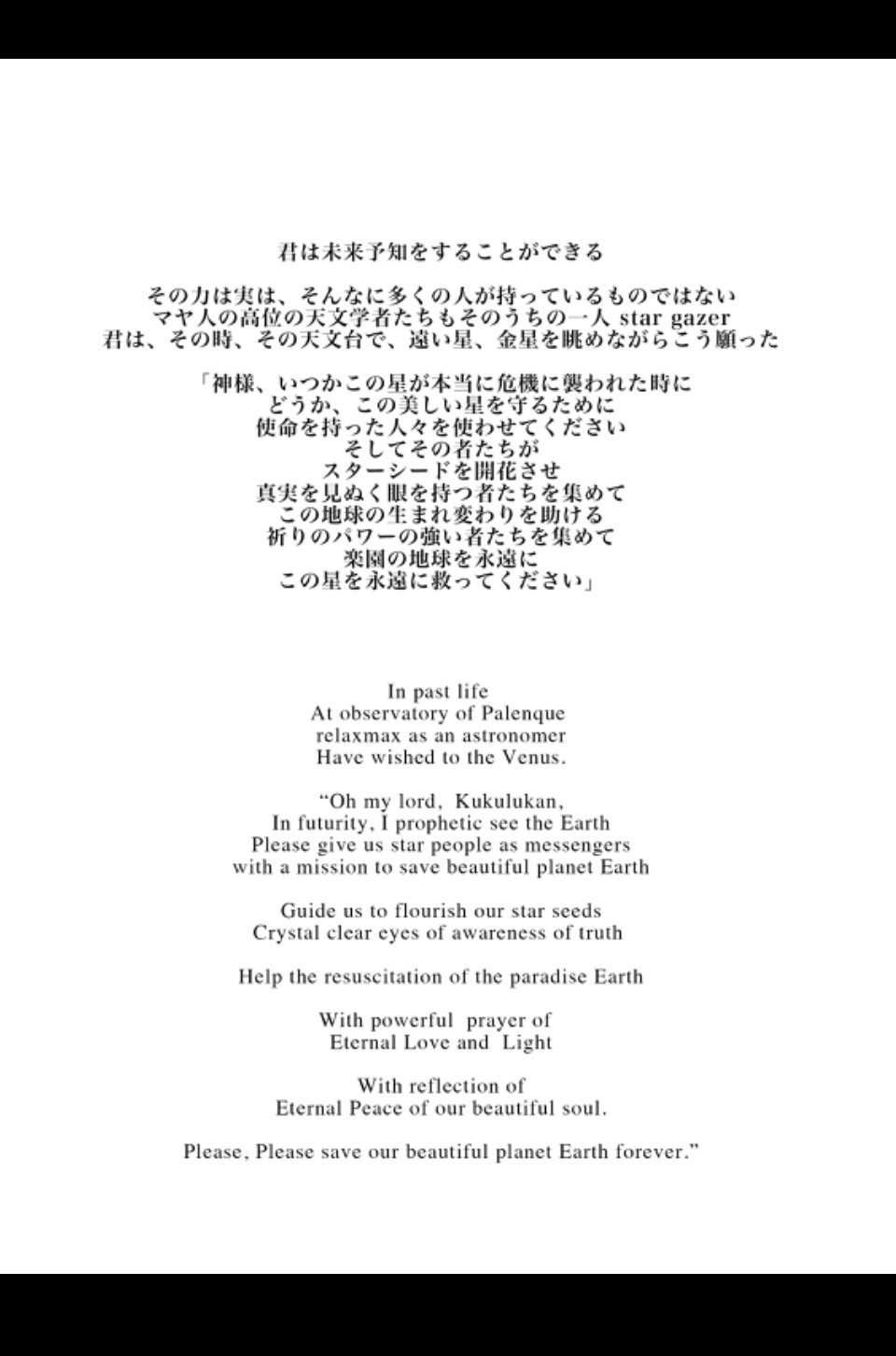 君は未来予知をすることができる

その力は実は、そんなに多くの人が持っているものではない
マヤ人の高位の天文学者たちもそのうちの一人 star gazer
君は、その時、その天文台で、遠い星、金星を眺めながらこう願った

「神様、いつかこの星が本当に危機に襲われた時に
どうか、この美しい星を守るために
使命を持った人々を使わせてください
そしてその者たちが
スターシードを開花させ
真実を見ぬく眼を持つ者たちを集めて
この地球の生まれ変わりを助ける
祈りのパワーの強い者たちを集めて
楽園の地球を永遠に
この星を永遠に救ってください」

In past life
At observatory of Palenque
relaxmax as an astronomer
Have wished to the Venus.

“Oh my lord, Kukulukan,
In futurity, I prophetic see the Earth
Please give us star people as messengers
with a mission to save beautiful planet Earth

Guide us to flourish our star seeds
Crystal clear eyes of awareness of truth

Help the resuscitation of the paradise Earth

With powerful prayer of
Eternal Love and Light

With reflection of
Eternal Peace of our beautiful soul.

Please, Please save our beautiful planet Earth forever.”